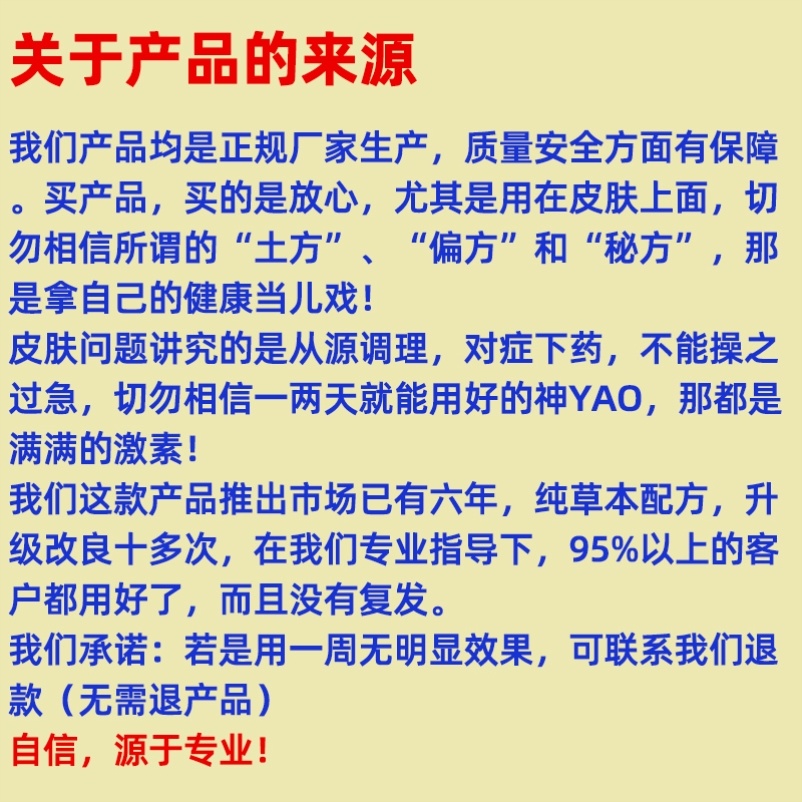 关于产品的来源

我们产品均是正规厂家生产，质量安全方面有保障。买产品，买的是放心，尤其是用在皮肤上面，切勿相信所谓的“土方”、“偏方”和“秘方”，那是拿自己的健康当儿戏！

皮肤问题讲究的是从源调理，对症下药，不能操之过急，切勿相信一两天就能用好的神YAO，那都是满满的激素！

我们这款产品推出市场已有六年，纯草本配方，升级改良十多次，在我们专业指导下，95%以上的客户都用好了，而且没有复发。

我们承诺：若是用一周无明显效果，可联系我们退款（无需退产品）

自信，源于专业！